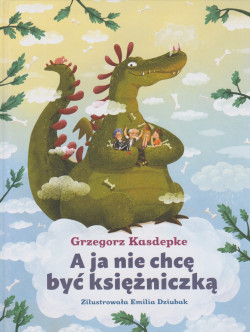 Grzegorz Kasdepke

A ja nie chcę być księżniczką

Zilustrowała Emilia Dziubak